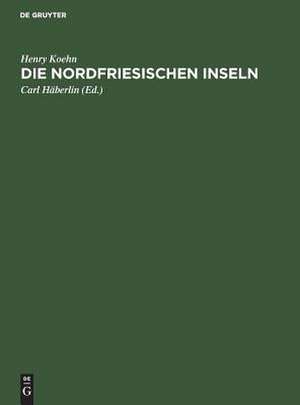 DE GRUYTER

Henry Koehn

DIE NORDFRIESISCHEN INSELN

Carl Häberlin (Ed.)

DE
G